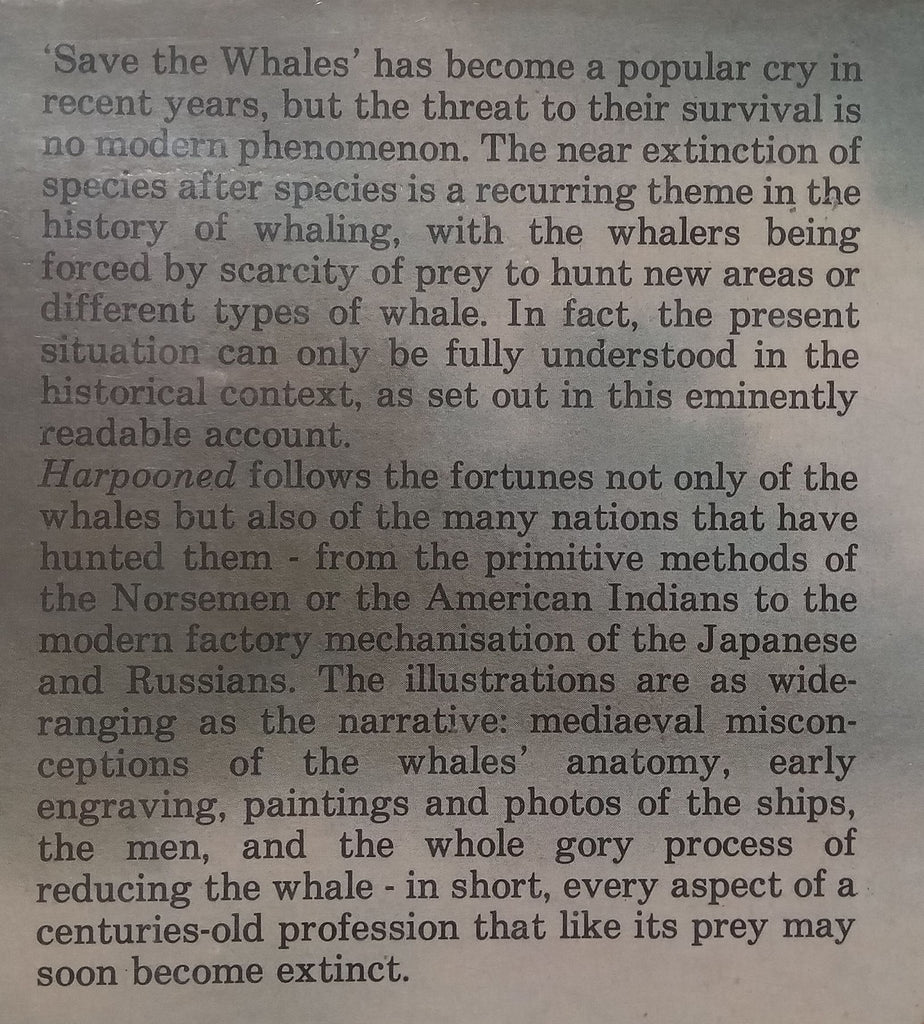 'Save the Whales' has become a popular cry in recent years, but the threat to their survival is no modern phenomenon. The near extinction of species after species is a recurring theme in the history of whaling, with the whalers being forced by scarcity of prey to hunt new areas or different types of whale. In fact, the present situation can only be fully understood in the historical context, as set out in this eminently readable account.
Harpooned follows the fortunes not only of the whales but also of the many nations that have hunted them - from the primitive methods of the Norsemen or the American Indians to the modern factory mechanisation of the Japanese and Russians. The illustrations are as wide-ranging as the narrative: mediaeval misconceptions of the whales' anatomy, early engraving, paintings and photos of the ships, the men, and the whole gory process of reducing the whale - in short, every aspect of a centuries-old profession that like its prey may soon become extinct.